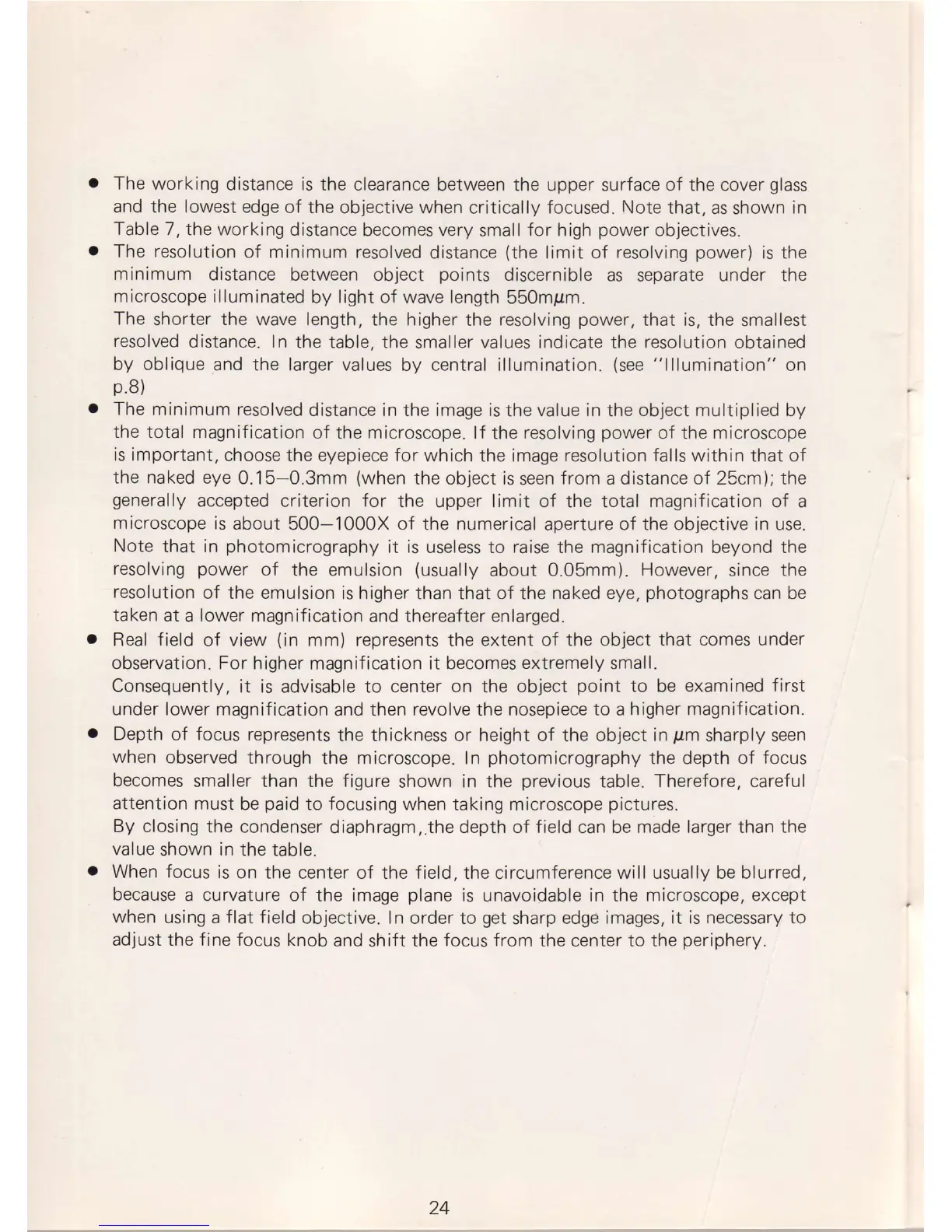 ● The working distance is the clearance between the upper surface of the cover glass and the lowest edge of the objective when critically focused. Note that, as shown in Table 7, the working distance becomes very small for high power objectives.

● The resolution of minimum resolved distance (the limit of resolving power) is the minimum distance between object points discernible as separate under the microscope illuminated by light of wave length 550mμm.

The shorter the wave length, the higher the resolving power, that is, the smallest resolved distance. In the table, the smaller values indicate the resolution obtained by oblique and the larger values by central illumination. (see "Illumination" on p.8)

● The minimum resolved distance in the image is the value in the object multiplied by the total magnification of the microscope. If the resolving power of the microscope is important, choose the eyepiece for which the image resolution falls within that of the naked eye 0.15–0.3mm (when the object is seen from a distance of 25cm); the generally accepted criterion for the upper limit of the total magnification of a microscope is about 500–1000X of the numerical aperture of the objective in use. Note that in photomicrography it is useless to raise the magnification beyond the resolving power of the emulsion (usually about 0.05mm). However, since the resolution of the emulsion is higher than that of the naked eye, photographs can be taken at a lower magnification and thereafter enlarged.

● Real field of view (in mm) represents the extent of the object that comes under observation. For higher magnification it becomes extremely small.

Consequently, it is advisable to center on the object point to be examined first under lower magnification and then revolve the nosepiece to a higher magnification.

● Depth of focus represents the thickness or height of the object in μm sharply seen when observed through the microscope. In photomicrography the depth of focus becomes smaller than the figure shown in the previous table. Therefore, careful attention must be paid to focusing when taking microscope pictures.

By closing the condenser diaphragm,.the depth of field can be made larger than the value shown in the table.

● When focus is on the center of the field, the circumference will usually be blurred, because a curvature of the image plane is unavoidable in the microscope, except when using a flat field objective. In order to get sharp edge images, it is necessary to adjust the fine focus knob and shift the focus from the center to the periphery.

24